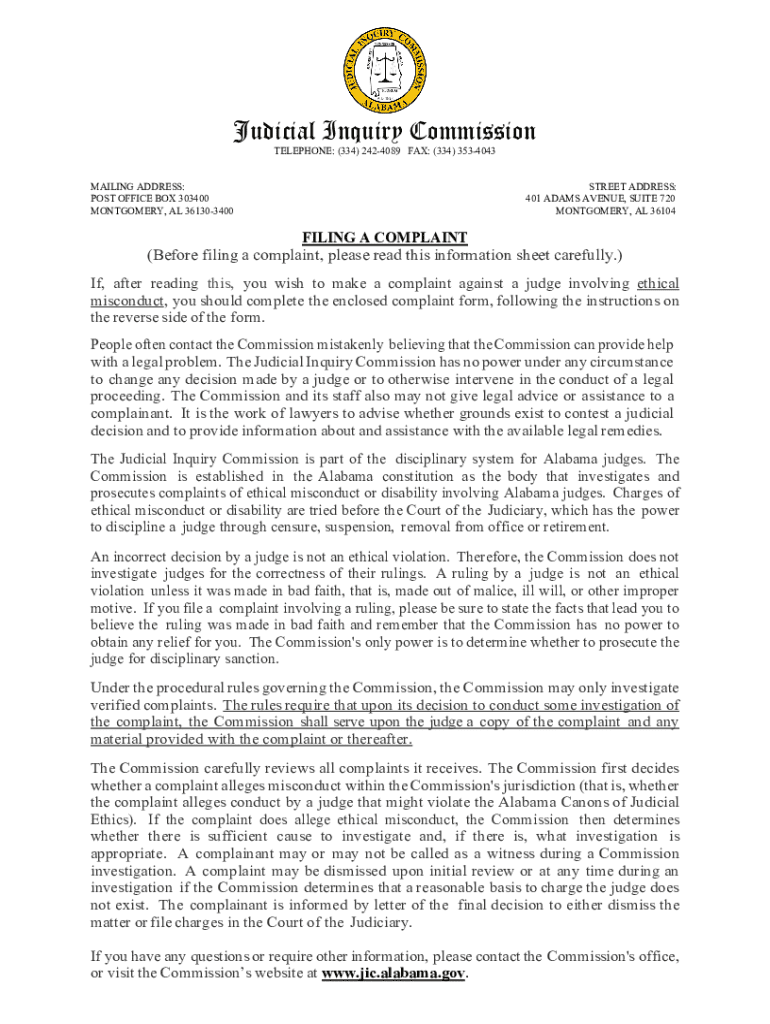 JUDICIAL INQUIRY COMMISSION
ALABAMA

Judicial Inquiry Commission
TELEPHONE: (334) 242-4089 FAX: (334) 353-4043

MAILING ADDRESS:
POST OFFICE BOX 303400
MONTGOMERY, AL 36130-3400

STREET ADDRESS:
401 ADAMS AVENUE, SUITE 720
MONTGOMERY, AL 36104

FILING A COMPLAINT
(Before filing a complaint, please read this information sheet carefully.)

If, after reading this, you wish to make a complaint against a judge involving ethical misconduct, you should complete the enclosed complaint form, following the instructions on the reverse side of the form.

People often contact the Commission mistakenly believing that the Commission can provide help with a legal problem. The Judicial Inquiry Commission has no power under any circumstance to change any decision made by a judge or to otherwise intervene in the conduct of a legal proceeding. The Commission and its staff also may not give legal advice or assistance to a complainant. It is the work of lawyers to advise whether grounds exist to contest a judicial decision and to provide information about and assistance with the available legal remedies.

The Judicial Inquiry Commission is part of the disciplinary system for Alabama judges. The Commission is established in the Alabama constitution as the body that investigates and prosecutes complaints of ethical misconduct or disability involving Alabama judges. Charges of ethical misconduct or disability are tried before the Court of the Judiciary, which has the power to discipline a judge through censure, suspension, removal from office or retirement.

An incorrect decision by a judge is not an ethical violation. Therefore, the Commission does not investigate judges for the correctness of their rulings. A ruling by a judge is not an ethical violation unless it was made in bad faith, that is, made out of malice, ill will, or other improper motive. If you file a complaint involving a ruling, please be sure to state the facts that lead you to believe the ruling was made in bad faith and remember that the Commission has no power to obtain any relief for you. The Commission's only power is to determine whether to prosecute the judge for disciplinary sanction.

Under the procedural rules governing the Commission, the Commission may only investigate verified complaints. The rules require that upon its decision to conduct some investigation of the complaint, the Commission shall serve upon the judge a copy of the complaint and any material provided with the complaint or thereafter.

The Commission carefully reviews all complaints it receives. The Commission first decides whether a complaint alleges misconduct within the Commission's jurisdiction (that is, whether the complaint alleges conduct by a judge that might violate the Alabama Canons of Judicial Ethics). If the complaint does allege ethical misconduct, the Commission then determines whether there is sufficient cause to investigate and, if there is, what investigation is appropriate. A complainant may or may not be called as a witness during a Commission investigation. A complaint may be dismissed upon initial review or at any time during an investigation if the Commission determines that a reasonable basis to charge the judge does not exist. The complainant is informed by letter of the final decision to either dismiss the matter or file charges in the Court of the Judiciary.

If you have any questions or require other information, please contact the Commission's office, or visit the Commission's website at www.jic.alabama.gov.